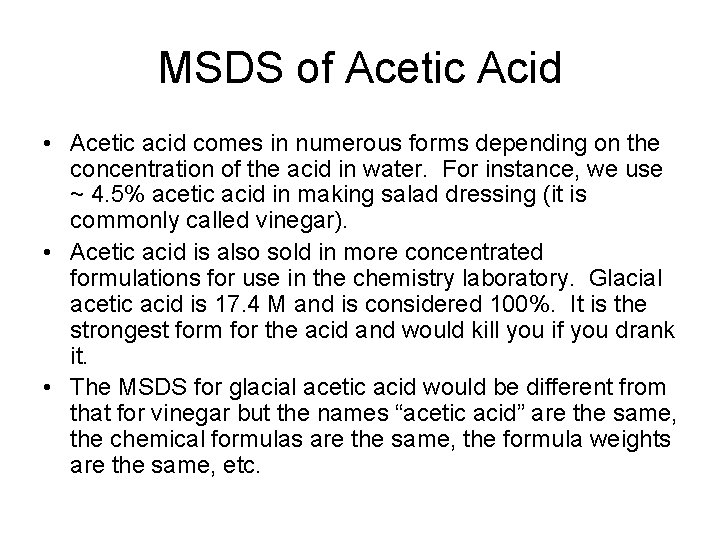 MSDS of Acetic Acid

• Acetic acid comes in numerous forms depending on the concentration of the acid in water. For instance, we use ~ 4.5% acetic acid in making salad dressing (it is commonly called vinegar).

• Acetic acid is also sold in more concentrated formulations for use in the chemistry laboratory. Glacial acetic acid is 17.4 M and is considered 100%. It is the strongest form for the acid and would kill you if you drank it.

• The MSDS for glacial acetic acid would be different from that for vinegar but the names “acetic acid” are the same, the chemical formulas are the same, the formula weights are the same, etc.